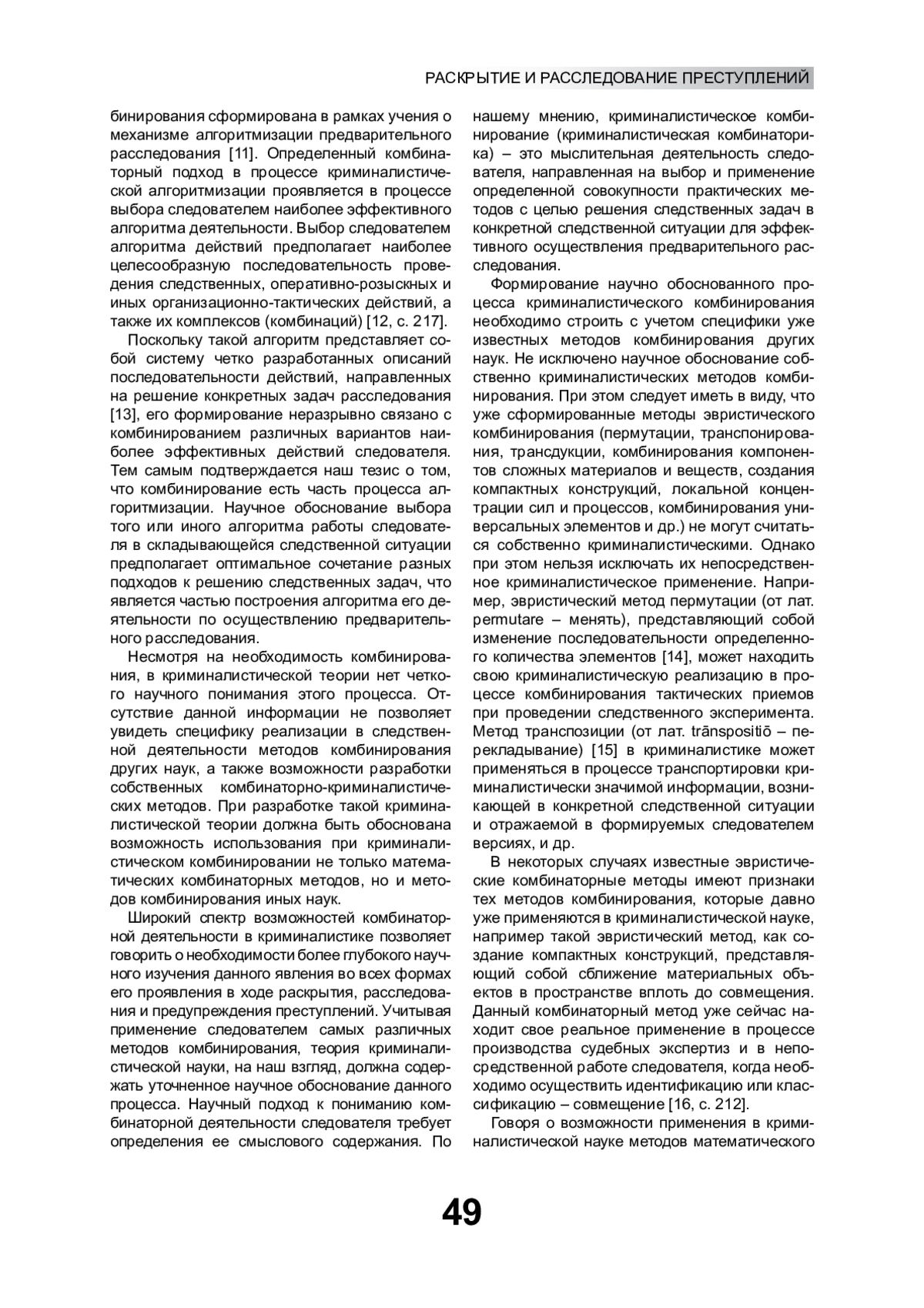 РАСКРЫТИЕ И РАССЛЕДОВАНИЕ ПРЕСТУПЛЕНИЙ

бинирования сформирована в рамках учения о механизме алгоритмизации предварительного расследования [11]. Определенный комбинаторный подход в процессе криминалистической алгоритмизации проявляется в процессе выбора следователем наиболее эффективного алгоритма деятельности. Выбор следователем алгоритма действий предполагает наиболее целесообразную последовательность проведения следственных, оперативно-розыскных и иных организационно-тактических действий, а также их комплексов (комбинаций) [12, с. 217].

Поскольку такой алгоритм представляет собой систему четко разработанных описаний последовательности действий, направленных на решение конкретных задач расследования [13], его формирование неразрывно связано с комбинированием различных вариантов наиболее эффективных действий следователя. Тем самым подтверждается наш тезис о том, что комбинирование есть часть процесса алгоритмизации. Научное обоснование выбора того или иного алгоритма работы следователя в складывающейся следственной ситуации предполагает оптимальное сочетание разных подходов к решению следственных задач, что является частью построения алгоритма его деятельности по осуществлению предварительного расследования.

Несмотря на необходимость комбинирования, в криминалистической теории нет четкого научного понимания этого процесса. Отсутствие данной информации не позволяет увидеть специфику реализации в следственной деятельности методов комбинирования других наук, а также возможности разработки собственных комбинаторно-криминалистических методов. При разработке такой криминалистической теории должна быть обоснована возможность использования при криминалистическом комбинировании не только математических комбинаторных методов, но и методов комбинирования иных наук.

Широкий спектр возможностей комбинаторной деятельности в криминалистике позволяет говорить о необходимости более глубокого научного изучения данного явления во всех формах его проявления в ходе раскрытия, расследования и предупреждения преступлений. Учитывая применение следователем самых различных методов комбинирования, теория криминалистической науки, на наш взгляд, должна содержать уточненное научное обоснование данного процесса. Научный подход к пониманию комбинаторной деятельности следователя требует определения ее смыслового содержания. По нашему мнению, криминалистическое комбинирование (криминалистическая комбинаторика) – это мыслительная деятельность следователя, направленная на выбор и применение определенной совокупности практических методов с целью решения следственных задач в конкретной следственной ситуации для эффективного осуществления предварительного расследования.

Формирование научно обоснованного процесса криминалистического комбинирования необходимо строить с учетом специфики уже известных методов комбинирования других наук. Не исключено научное обоснование собственно криминалистических методов комбинирования. При этом следует иметь в виду, что уже сформированные методы эвристического комбинирования (пермутации, транспонирования, трансдукции, комбинирования компонентов сложных материалов и веществ, создания компактных конструкций, локальной концентрации сил и процессов, комбинирования универсальных элементов и др.) не могут считаться собственно криминалистическими. Однако при этом нельзя исключать их непосредственное криминалистическое применение. Например, эвристический метод пермутации (от лат. permutare – менять), представляющий собой изменение последовательности определенного количества элементов [14], может находить свою криминалистическую реализацию в процессе комбинирования тактических приемов при проведении следственного эксперимента. Метод транспозиции (от лат. trānspositiō – перекладывание) [15] в криминалистике может применяться в процессе транспортировки криминалистически значимой информации, возникающей в конкретной следственной ситуации и отражаемой в формируемых следователем версиях, и др.

В некоторых случаях известные эвристические комбинаторные методы имеют признаки тех методов комбинирования, которые давно уже применяются в криминалистической науке, например такой эвристический метод, как создание компактных конструкций, представляющий собой сближение материальных объектов в пространстве вплоть до совмещения. Данный комбинаторный метод уже сейчас находит свое реальное применение в процессе производства судебных экспертиз и в непосредственной работе следователя, когда необходимо осуществить идентификацию или классификацию – совмещение [16, с. 212].

Говоря о возможности применения в криминалистической науке методов математического

49